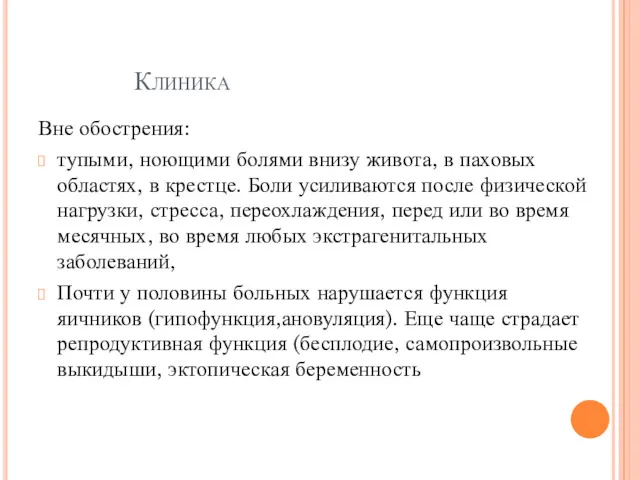 Клиника

Вне обострения:

тупыми, ноющими болями внизу живота, в паховых областях, в крестце. Боли усиливаются после физической нагрузки, стресса, переохлаждения, перед или во время месячных, во время любых экстрагенитальных заболеваний,

Почти у половины больных нарушается функция яичников (гипофункция,ановуляция). Еще чаще страдает репродуктивная функция (бесплодие, самопроизвольные выкидыши, эктопическая беременность